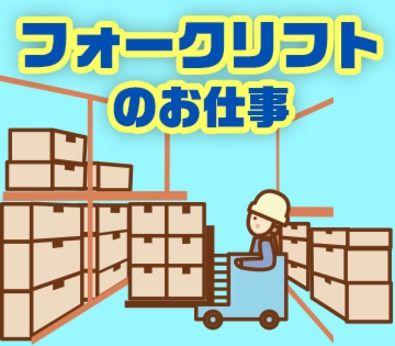 フォークリフト
のお仕事